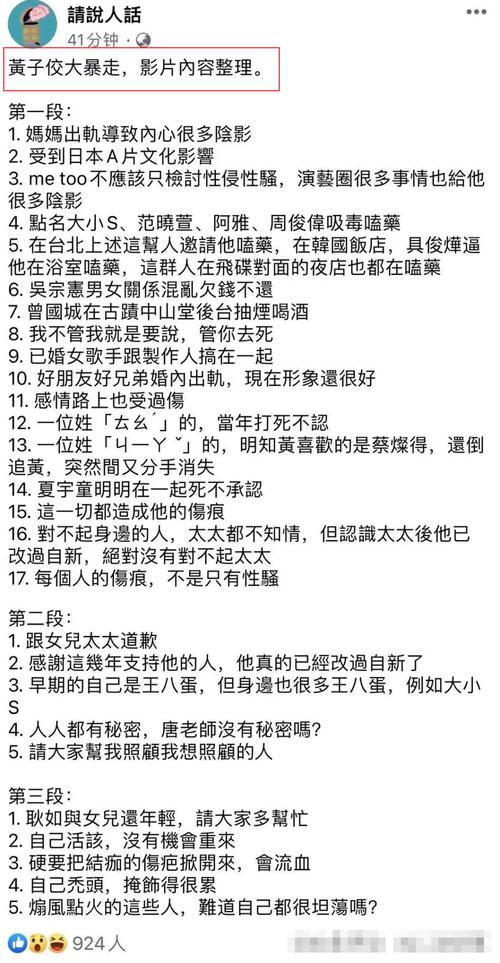 請說人話
41分钟 ·

黃子佼大暴走，影片內容整理。

第一段：
1. 媽媽出軌導致內心很多陰影
2. 受到日本A片文化影響
3. me too不應該只檢討性侵性騷，演藝圈很多事情也給他很多陰影
4. 點名大小S、范曉萱、阿雅、周俊偉吸毒嗑藥
5. 在台北上述這幫人邀請他嗑藥，在韓國飯店，具俊燁逼他在浴室嗑藥，這群人在飛碟對面的夜店也都在嗑藥
6. 吳宗憲男女關係混亂欠錢不還
7. 曾國城在古蹟中山堂後台抽煙喝酒
8. 我不管我就是要說，管你去死
9. 已婚女歌手跟製作人搞在一起
10. 好朋友好兄弟婚內出軌，現在形象還很好
11. 感情路上也受過傷
12. 一位姓「ㄊㄠˊ」的，當年打死不認
13. 一位姓「ㄐㄧㄚˇ」的，明知黃喜歡的是蔡燦得，還倒追黃，突然間又分手消失
14. 夏宇童明明在一起死不承認
15. 這一切都造成他的傷痕
16. 對不起身邊的人，太太都不知情，但認識太太後他已改過自新，絕對沒有對不起太太
17. 每個人的傷痕，不是只有性騷

第二段：
1. 跟女兒太太道歉
2. 感謝這幾年支持他的人，他真的已經改過自新了
3. 早期的自己是王八蛋，但身邊也很多王八蛋，例如大小S
4. 人人都有秘密，唐老師沒有秘密嗎?
5. 請大家幫我照顧我想照顧的人

第三段：
1. 耿如與女兒還年輕，請大家多幫忙
2. 自己活該，沒有機會重來
3. 硬要把結痂的傷疤掀開來，會流血
4. 自己禿頭，掩飾得很累
5. 煽風點火的這些人，難道自己都很坦蕩嗎?

924 人